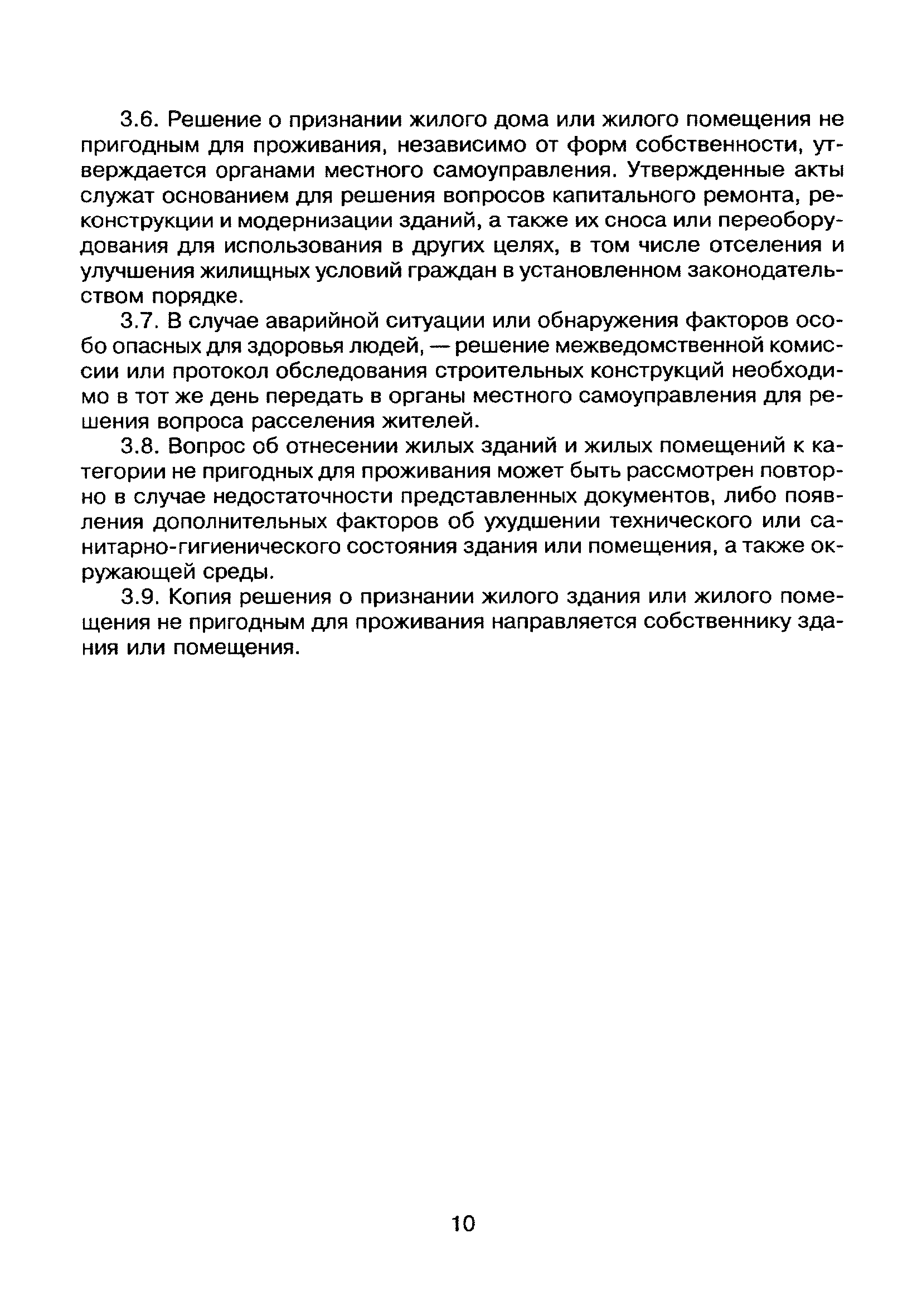 3.6. Решение о признании жилого дома или жилого помещения не пригодным для проживания, независимо от форм собственности, утверждается органами местного самоуправления. Утвержденные акты служат основанием для решения вопросов капитального ремонта, реконструкции и модернизации зданий, а также их сноса или переоборудования для использования в других целях, в том числе отселения и улучшения жилищных условий граждан в установленном законодательством порядке.

3.7. В случае аварийной ситуации или обнаружения факторов особо опасных для здоровья людей, — решение межведомственной комиссии или протокол обследования строительных конструкций необходимо в тот же день передать в органы местного самоуправления для решения вопроса расселения жителей.

3.8. Вопрос об отнесении жилых зданий и жилых помещений к категории не пригодных для проживания может быть рассмотрен повторно в случае недостаточности представленных документов, либо появления дополнительных факторов об ухудшении технического или санитарно-гигиенического состояния здания или помещения, а также окружающей среды.

3.9. Копия решения о признании жилого здания или жилого помещения не пригодным для проживания направляется собственнику здания или помещения.

10